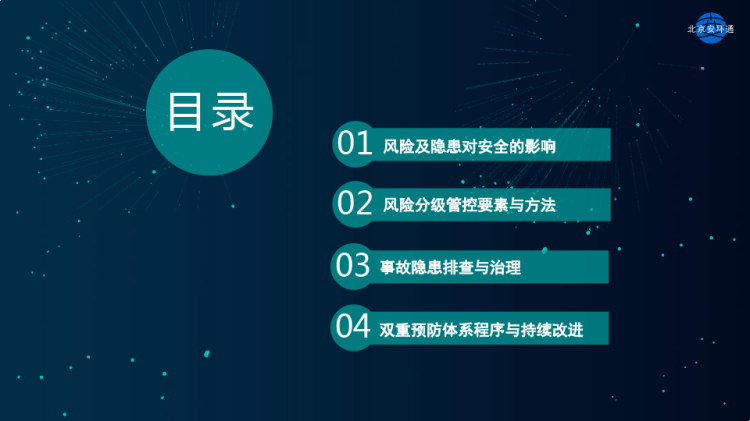 北京安环通

目录

01 风险及隐患对安全的影响

02 风险分级管控要素与方法

03 事故隐患排查与治理

04 双重预防体系程序与持续改进